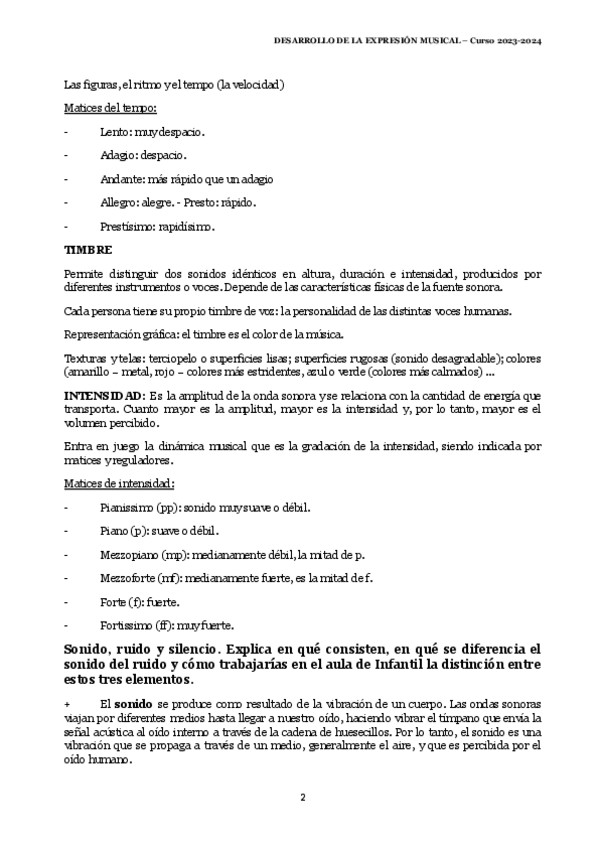 DESARROLLO DE LA EXPRESIÓN MUSICAL – Curso 2023-2024

Las figuras, el ritmo y el tempo (la velocidad)

Matices del tempo:

- Lento: muy despacio.

- Adagio: despacio.

- Andante: más rápido que un adagio

- Allegro: alegre. - Presto: rápido.

- Prestísimo: rapidísimo.

TIMBRE

Permite distinguir dos sonidos idénticos en altura, duración e intensidad, producidos por diferentes instrumentos o voces. Depende de las características físicas de la fuente sonora.

Cada persona tiene su propio timbre de voz: la personalidad de las distintas voces humanas.

Representación gráfica: el timbre es el color de la música.

Texturas y telas: terciopelo o superficies lisas; superficies rugosas (sonido desagradable); colores (amarillo – metal, rojo – colores más estridentes, azul o verde (colores más calmados) ...

INTENSIDAD: Es la amplitud de la onda sonora y se relaciona con la cantidad de energía que transporta. Cuanto mayor es la amplitud, mayor es la intensidad y, por lo tanto, mayor es el volumen percibido.

Entra en juego la dinámica musical que es la gradación de la intensidad, siendo indicada por matices y reguladores.

Matices de intensidad:

- Pianissimo (pp): sonido muy suave o débil.

- Piano (p): suave o débil.

- Mezzopiano (mp): medianamente débil, la mitad de p.

- Mezzoforte (mf): medianamente fuerte, es la mitad de f.

- Forte (f): fuerte.

- Fortissimo (ff): muy fuerte.

Sonido, ruido y silencio. Explica en qué consisten, en qué se diferencia el sonido del ruido y cómo trabajarías en el aula de Infantil la distinción entre estos tres elementos.

+ El sonido se produce como resultado de la vibración de un cuerpo. Las ondas sonoras viajan por diferentes medios hasta llegar a nuestro oído, haciendo vibrar el tímpano que envía la señal acústica al oído interno a través de la cadena de huesecillos. Por lo tanto, el sonido es una vibración que se propaga a través de un medio, generalmente el aire, y que es percibida por el oído humano.

2